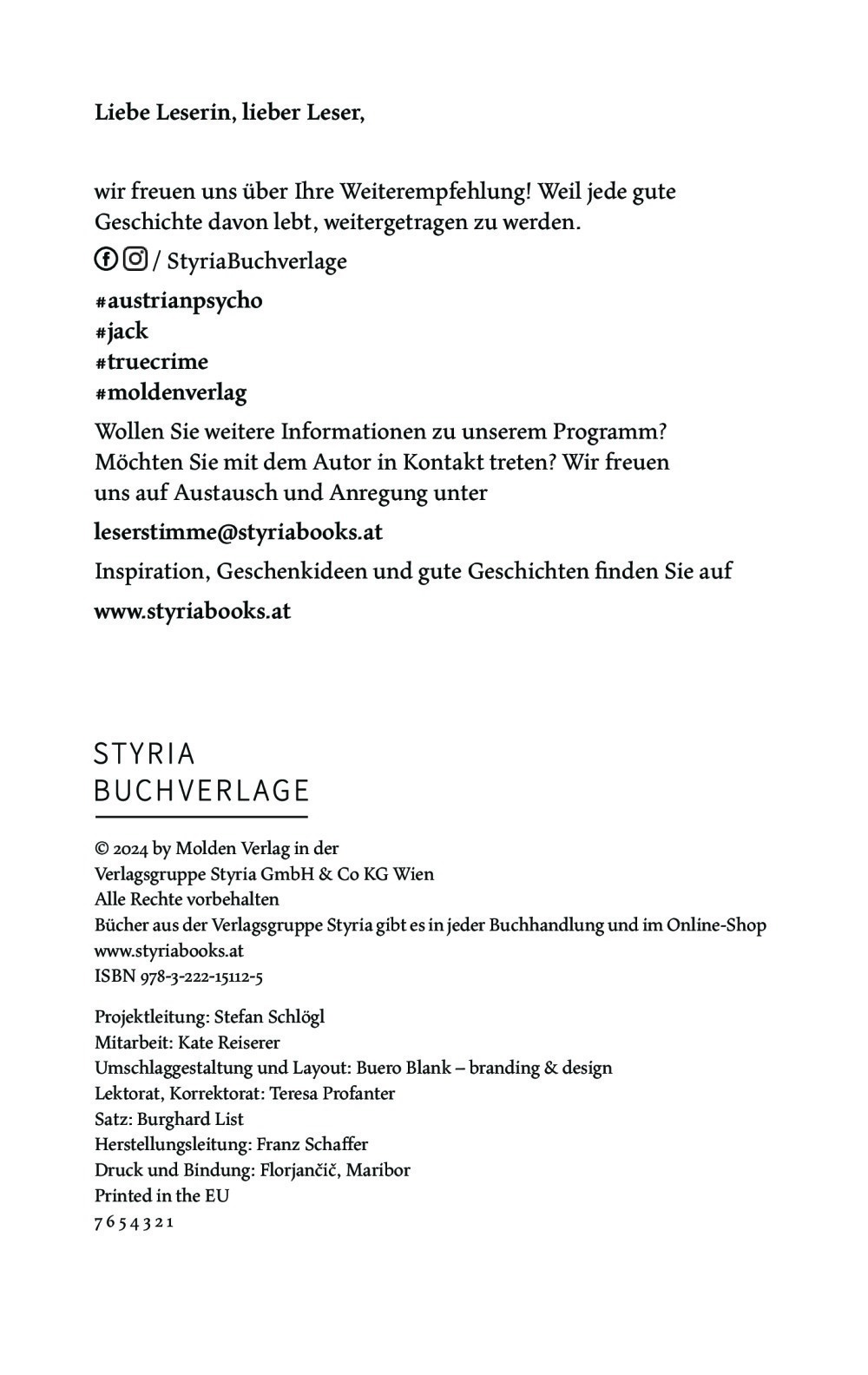 Liebe Leserin, lieber Leser,

wir freuen uns über Ihre Weiterempfehlung! Weil jede gute Geschichte davon lebt, weitergetragen zu werden.

/ StyriaBuchverlage

#austrianpsycho
#jack
#truecrime
#moldenverlag

Wollen Sie weitere Informationen zu unserem Programm? Möchten Sie mit dem Autor in Kontakt treten? Wir freuen uns auf Austausch und Anregung unter

leserstimme@styriabooks.at

Inspiration, Geschenkideen und gute Geschichten finden Sie auf

www.styriabooks.at

STYRIA
BUCHVERLAGE

© 2024 by Molden Verlag in der
Verlagsgruppe Styria GmbH & Co KG Wien
Alle Rechte vorbehalten
Bücher aus der Verlagsgruppe Styria gibt es in jeder Buchhandlung und im Online-Shop
www.styriabooks.at
ISBN 978-3-222-15112-5

Projektleitung: Stefan Schlögl
Mitarbeit: Kate Reiserer
Umschlaggestaltung und Layout: Buero Blank – branding & design
Lektorat, Korrektorat: Teresa Profanter
Satz: Burghard List
Herstellungsleitung: Franz Schaffer
Druck und Bindung: Florjančič, Maribor
Printed in the EU
7 6 5 4 3 2 1